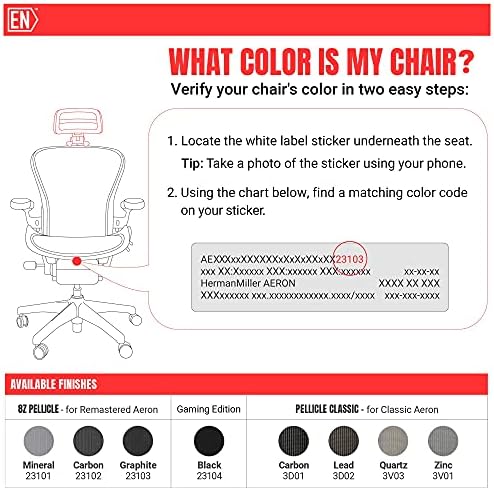 EN

WHAT COLOR IS MY CHAIR?

Verify your chair's color in two easy steps:

1. Locate the white label sticker underneath the seat.

Tip: Take a photo of the sticker using your phone.

2. Using the chart below, find a matching color code on your sticker.

AEXXXxxXXXXXXxXxXxXXxXX23103
xxx XX:Xxxxxx XXX:xxxxxx XXX:xxxxxx xx-xx-xx
HermanMiller AERON XXXX XX XXX
XXXxxxxxx xxx.xxxxxxxxxxxx.xxxx/xxxx xxx-xxx-xxxx

AVAILABLE FINISHES

8Z PELLICLE - for Remastered Aeron

Mineral
23101

Carbon
23102

Graphite
23103

Gaming Edition

Black
23104

PELLICLE CLASSIC - for Classic Aeron

Carbon
3D01

Lead
3D02

Quartz
3V03

Zinc
3V01